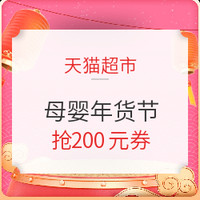 天猫超市

母婴年货节
抢200 元券